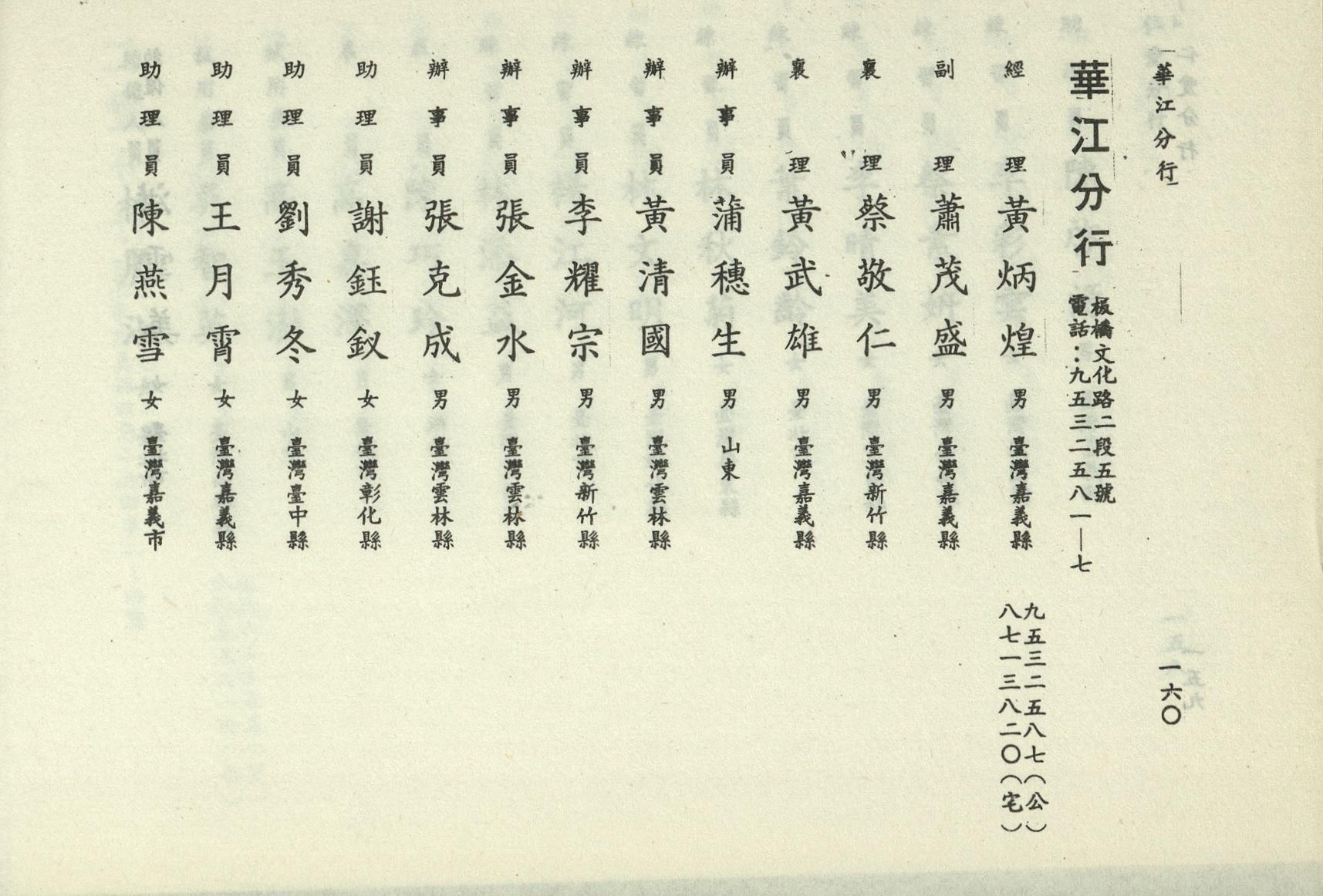 華江分行

一六〇

華江分行 板橋文化路二段五號
電話：九五三二五八一—七

經理 黃炳煌 男 臺灣嘉義縣 九五三二五八七（公） 八七一三八二〇（宅）
副理 蕭茂盛 男 臺灣嘉義縣
襄理 蔡敬仁 男 臺灣新竹縣
襄理 黃武雄 男 臺灣嘉義縣
辦事員 蒲穗生 男 山東
辦事員 黃清國 男 臺灣雲林縣
辦事員 李耀宗 男 臺灣新竹縣
辦事員 張金水 男 臺灣雲林縣
辦事員 張克成 男 臺灣雲林縣
助理員 謝鈺釵 女 臺灣彰化縣
助理員 劉秀冬 女 臺灣臺中縣
助理員 王月霄 女 臺灣嘉義縣
助理員 陳燕雪 女 臺灣嘉義市